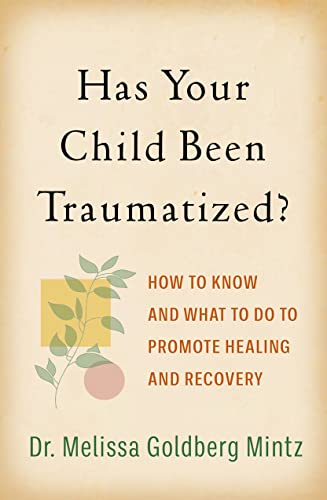 Has Your Child Been Traumatized?

HOW TO KNOW AND WHAT TO DO TO PROMOTE HEALING AND RECOVERY

Dr. Melissa Goldberg Mintz